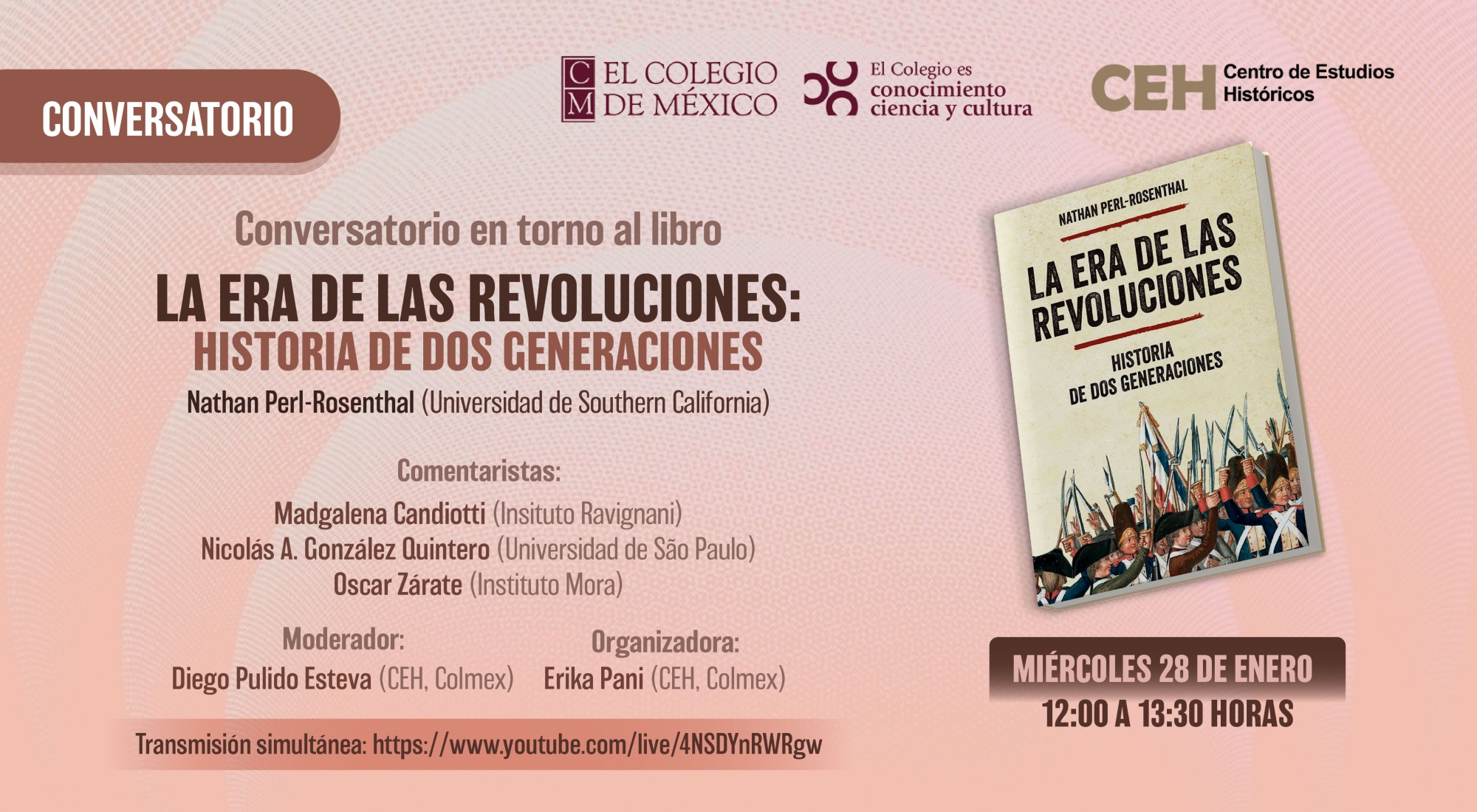 CONVERSATORIO

CM EL COLEGIO DE MÉXICO

El Colegio es conocimiento ciencia y cultura

CEH Centro de Estudios Históricos

Conversatorio en torno al libro

LA ERA DE LAS REVOLUCIONES:
HISTORIA DE DOS GENERACIONES

Nathan Perl-Rosenthal (Universidad de Southern California)

Comentaristas:
Madgalena Candiotti (Insituto Ravignani)
Nicolás A. González Quintero (Universidad de São Paulo)
Oscar Zárate (Instituto Mora)

Moderador:
Diego Pulido Esteva (CEH, Colmex)

Organizadora:
Erika Pani (CEH, Colmex)

Transmisión simultánea: https://www.youtube.com/live/4NSDYnRWRgw

NATHAN PERL-ROSENTHAL
LA ERA DE LAS REVOLUCIONES
HISTORIA DE DOS GENERACIONES

MIÉRCOLES 28 DE ENERO
12:00 A 13:30 HORAS